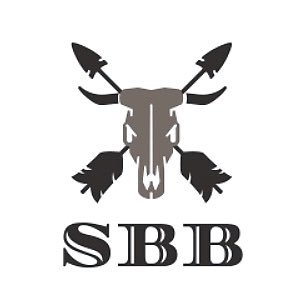 SBB